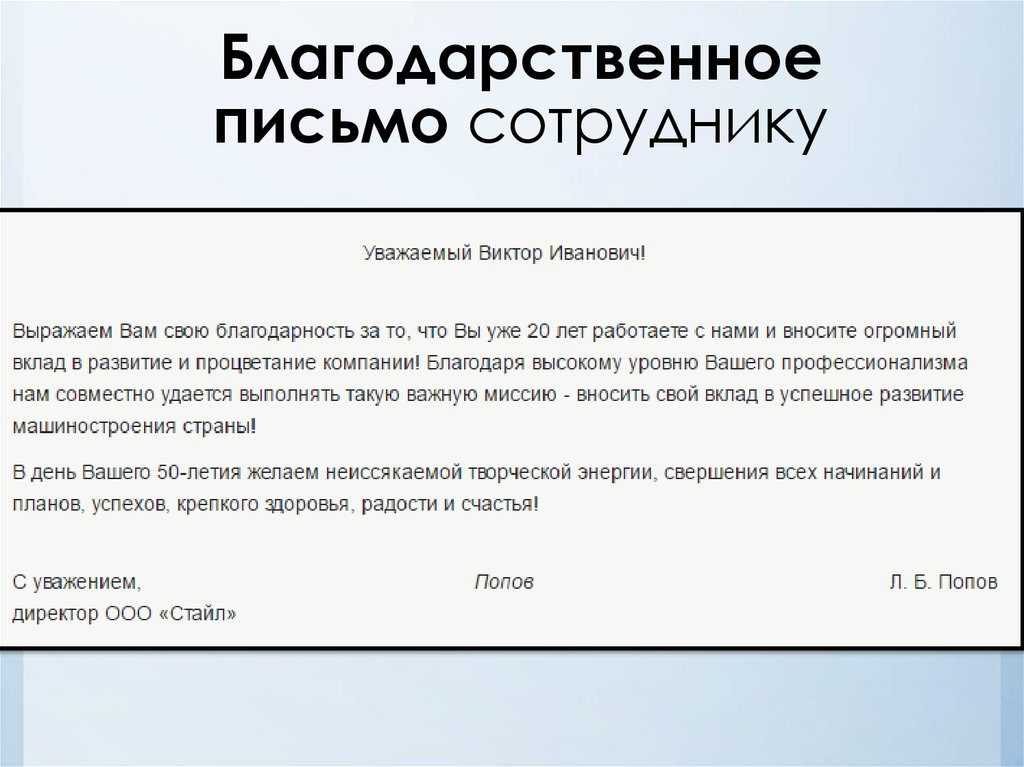 Благодарственное письмо сотруднику

Уважаемый Виктор Иванович!

Выражаем Вам свою благодарность за то, что Вы уже 20 лет работаете с нами и вносите огромный вклад в развитие и процветание компании! Благодаря высокому уровню Вашего профессионализма нам совместно удается выполнять такую важную миссию - вносить свой вклад в успешное развитие машиностроения страны!

В день Вашего 50-летия желаем неиссякаемой творческой энергии, свершения всех начинаний и планов, успехов, крепкого здоровья, радости и счастья!

С уважением,
директор ООО «Стайл»

Попов

Л. Б. Попов